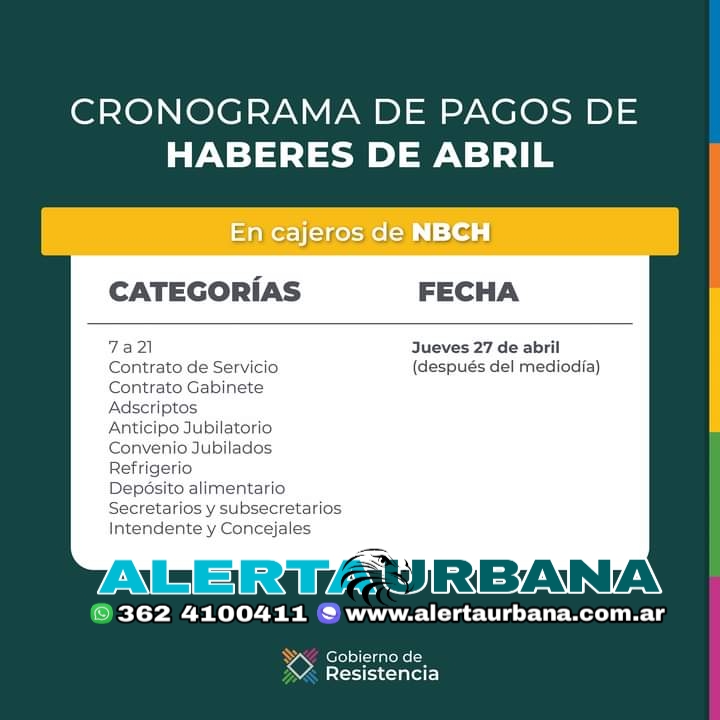 CRONOGRAMA DE PAGOS DE
HABERES DE ABRIL

En cajeros de NBCH

| CATEGORÍAS | FECHA |
|---|---|
| 7 a 21<br>Contrato de Servicio<br>Contrato Gabinete<br>Adscriptos<br>Anticipo Jubilatorio<br>Convenio Jubilados<br>Refrigerio<br>Depósito alimentario<br>Secretarios y subsecretarios<br>Intendente y Concejales | Jueves 27 de abril<br>(después del mediodía) |

ALERTA URBANA
362 4100411 www.alertaurbana.com.ar

Gobierno de
Resistencia